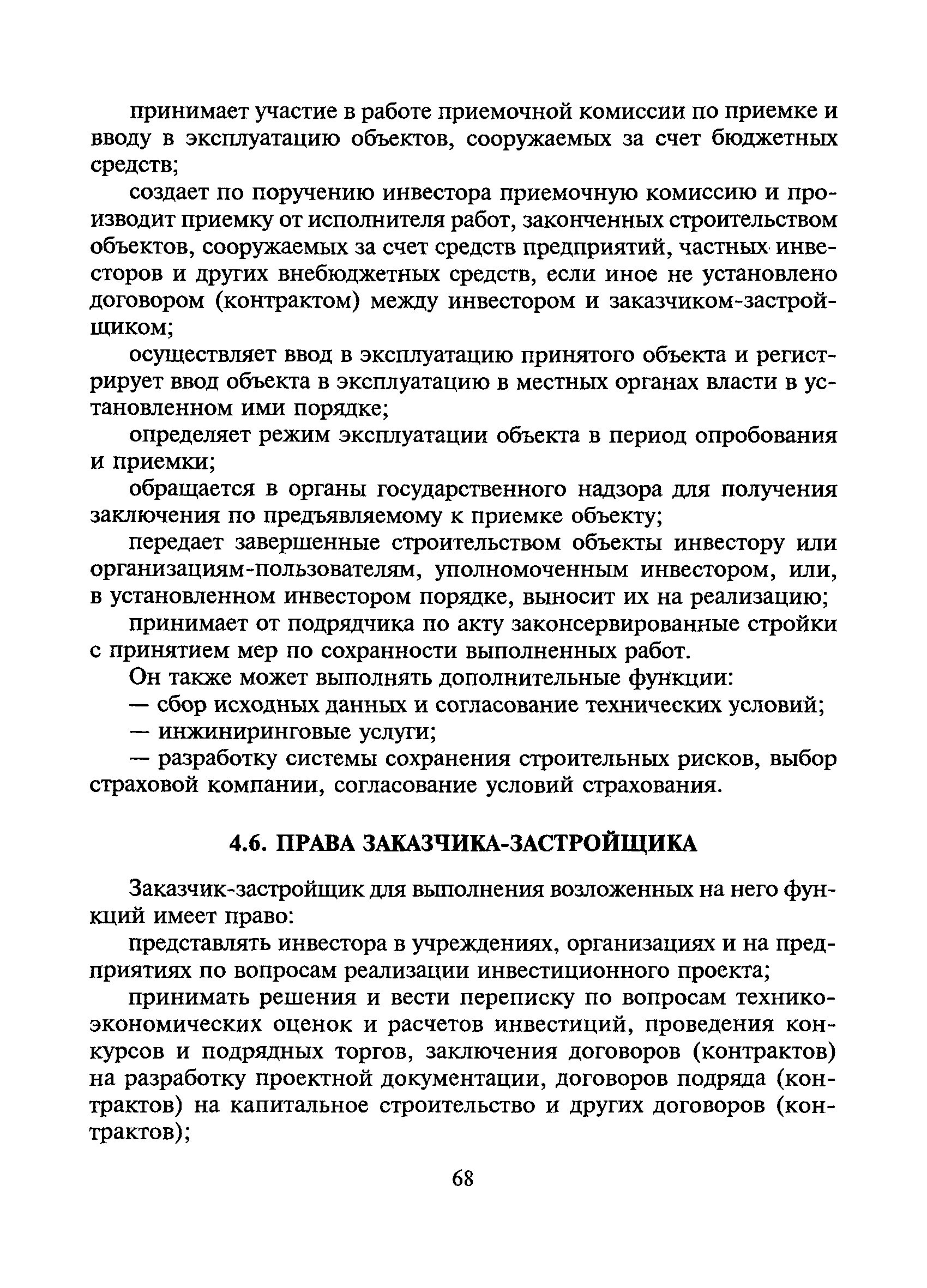 принимает участие в работе приемочной комиссии по приемке и вводу в эксплуатацию объектов, сооружаемых за счет бюджетных средств;

создает по поручению инвестора приемочную комиссию и производит приемку от исполнителя работ, законченных строительством объектов, сооружаемых за счет средств предприятий, частных инвесторов и других внебюджетных средств, если иное не установлено договором (контрактом) между инвестором и заказчиком-застройщиком;

осуществляет ввод в эксплуатацию принятого объекта и регистрирует ввод объекта в эксплуатацию в местных органах власти в установленном ими порядке;

определяет режим эксплуатации объекта в период опробования и приемки;

обращается в органы государственного надзора для получения заключения по предъявляемому к приемке объекту;

передает завершенные строительством объекты инвестору или организациям-пользователям, уполномоченным инвестором, или, в установленном инвестором порядке, выносит их на реализацию;

принимает от подрядчика по акту законсервированные стройки с принятием мер по сохранности выполненных работ.

Он также может выполнять дополнительные функции:

— сбор исходных данных и согласование технических условий;

— инжиниринговые услуги;

— разработку системы сохранения строительных рисков, выбор страховой компании, согласование условий страхования.

4.6. ПРАВА ЗАКАЗЧИКА-ЗАСТРОЙЩИКА

Заказчик-застройщик для выполнения возложенных на него функций имеет право:

представлять инвестора в учреждениях, организациях и на предприятиях по вопросам реализации инвестиционного проекта;

принимать решения и вести переписку по вопросам технико-экономических оценок и расчетов инвестиций, проведения конкурсов и подрядных торгов, заключения договоров (контрактов) на разработку проектной документации, договоров подряда (контрактов) на капитальное строительство и других договоров (контрактов);

68